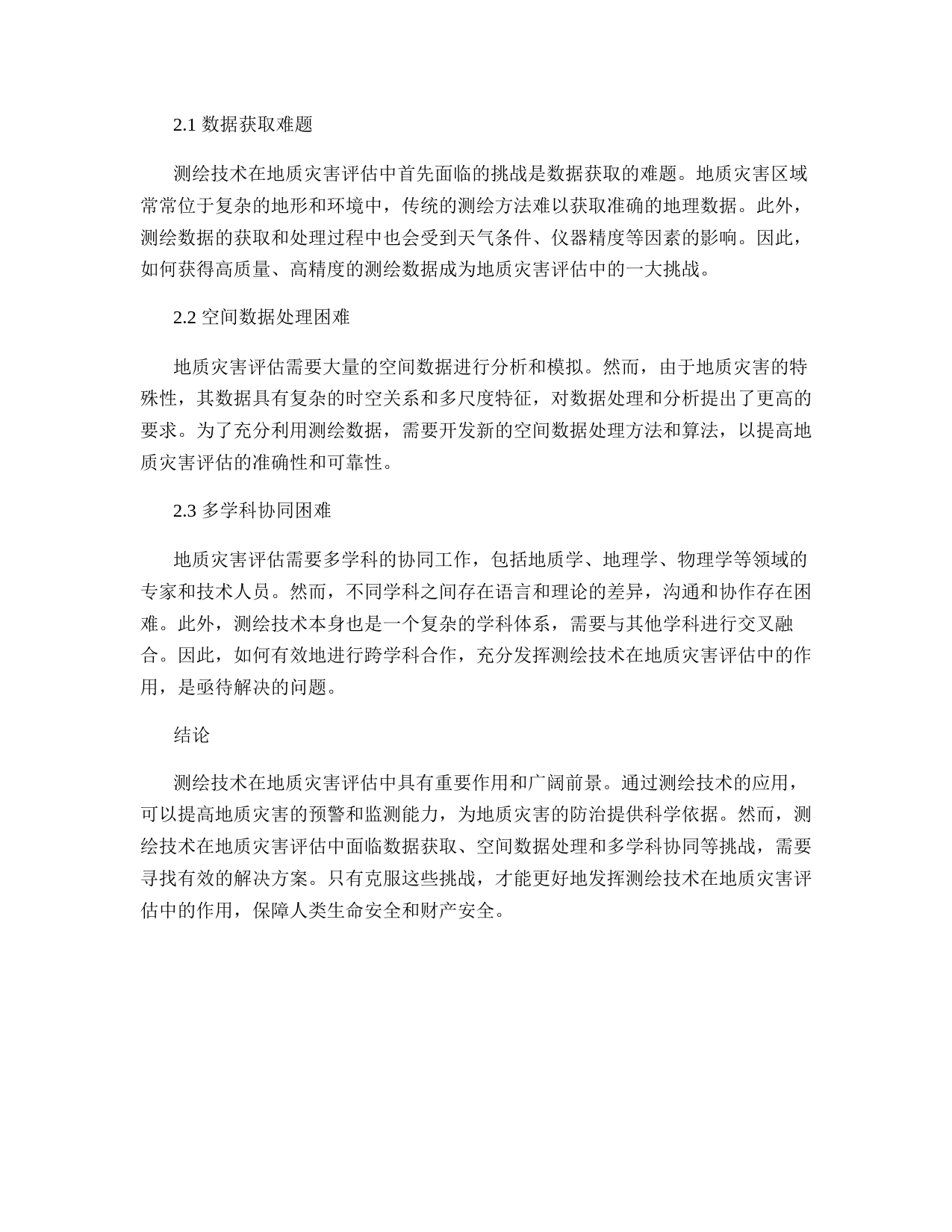 2.1 数据获取难题

测绘技术在地质灾害评估中首先面临的挑战是数据获取的难题。地质灾害区域常常位于复杂的地形和环境中，传统的测绘方法难以获取准确的地理数据。此外，测绘数据的获取和处理过程中也会受到天气条件、仪器精度等因素的影响。因此，如何获得高质量、高精度的测绘数据成为地质灾害评估中的一大挑战。

2.2 空间数据处理困难

地质灾害评估需要大量的空间数据进行分析和模拟。然而，由于地质灾害的特殊性，其数据具有复杂的时空关系和多尺度特征，对数据处理和分析提出了更高的要求。为了充分利用测绘数据，需要开发新的空间数据处理方法和算法，以提高地质灾害评估的准确性和可靠性。

2.3 多学科协同困难

地质灾害评估需要多学科的协同工作，包括地质学、地理学、物理学等领域的专家和技术人员。然而，不同学科之间存在语言和理论的差异，沟通和协作存在困难。此外，测绘技术本身也是一个复杂的学科体系，需要与其他学科进行交叉融合。因此，如何有效地进行跨学科合作，充分发挥测绘技术在地质灾害评估中的作用，是亟待解决的问题。

结论

测绘技术在地质灾害评估中具有重要作用和广阔前景。通过测绘技术的应用，可以提高地质灾害的预警和监测能力，为地质灾害的防治提供科学依据。然而，测绘技术在地质灾害评估中面临数据获取、空间数据处理和多学科协同等挑战，需要寻找有效的解决方案。只有克服这些挑战，才能更好地发挥测绘技术在地质灾害评估中的作用，保障人类生命安全和财产安全。